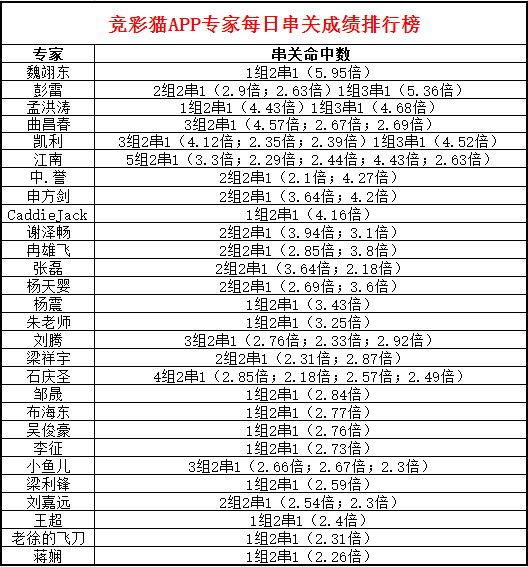 竞彩猫APP专家每日串关成绩排行榜

| 专家 | 串关命中数 |
|---|---|
| 魏翊东 | 1组2串1（5.95倍） |
| 彭雷 | 2组2串1（2.9倍；2.63倍）1组3串1（5.36倍） |
| 孟洪涛 | 1组2串1（4.43倍）1组3串1（4.68倍） |
| 曲昌春 | 3组2串1（4.57倍；2.67倍；2.69倍） |
| 凯利 | 3组2串1（4.12倍；2.35倍；2.39倍）1组3串1（4.52倍） |
| 江南 | 5组2串1（3.3倍；2.29倍；2.44倍；4.43倍；2.63倍） |
| 中.誉 | 2组2串1（2.1倍；4.27倍） |
| 申方剑 | 2组2串1（3.64倍；4.2倍） |
| CaddieJack | 1组2串1（4.16倍） |
| 谢泽畅 | 2组2串1（3.94倍；3.1倍） |
| 冉雄飞 | 2组2串1（2.85倍；3.8倍） |
| 张磊 | 2组2串1（3.64倍；2.18倍） |
| 杨天婴 | 2组2串1（2.69倍；3.6倍） |
| 杨震 | 1组2串1（3.43倍） |
| 朱老师 | 1组2串1（3.25倍） |
| 刘腾 | 3组2串1（2.76倍；2.33倍；2.92倍） |
| 梁祥宇 | 2组2串1（2.31倍；2.87倍） |
| 石庆圣 | 4组2串1（2.85倍；2.18倍；2.57倍；2.49倍） |
| 邹晟 | 1组2串1（2.84倍） |
| 布海东 | 1组2串1（2.77倍） |
| 吴俊豪 | 1组2串1（2.76倍） |
| 李征 | 1组2串1（2.73倍） |
| 小鱼儿 | 3组2串1（2.66倍；2.67倍；2.3倍） |
| 梁利锋 | 1组2串1（2.59倍） |
| 刘嘉远 | 2组2串1（2.54倍；2.3倍） |
| 王超 | 1组2串1（2.4倍） |
| 老徐的飞刀 | 1组2串1（2.31倍） |
| 蒋娴 | 1组2串1（2.26倍） |